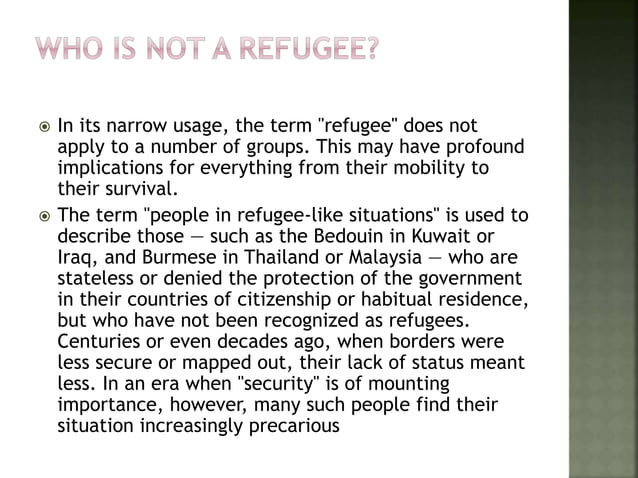 WHO IS NOT A REFUGEE?

In its narrow usage, the term "refugee" does not apply to a number of groups. This may have profound implications for everything from their mobility to their survival.

The term "people in refugee-like situations" is used to describe those — such as the Bedouin in Kuwait or Iraq, and Burmese in Thailand or Malaysia — who are stateless or denied the protection of the government in their countries of citizenship or habitual residence, but who have not been recognized as refugees. Centuries or even decades ago, when borders were less secure or mapped out, their lack of status meant less. In an era when "security" is of mounting importance, however, many such people find their situation increasingly precarious